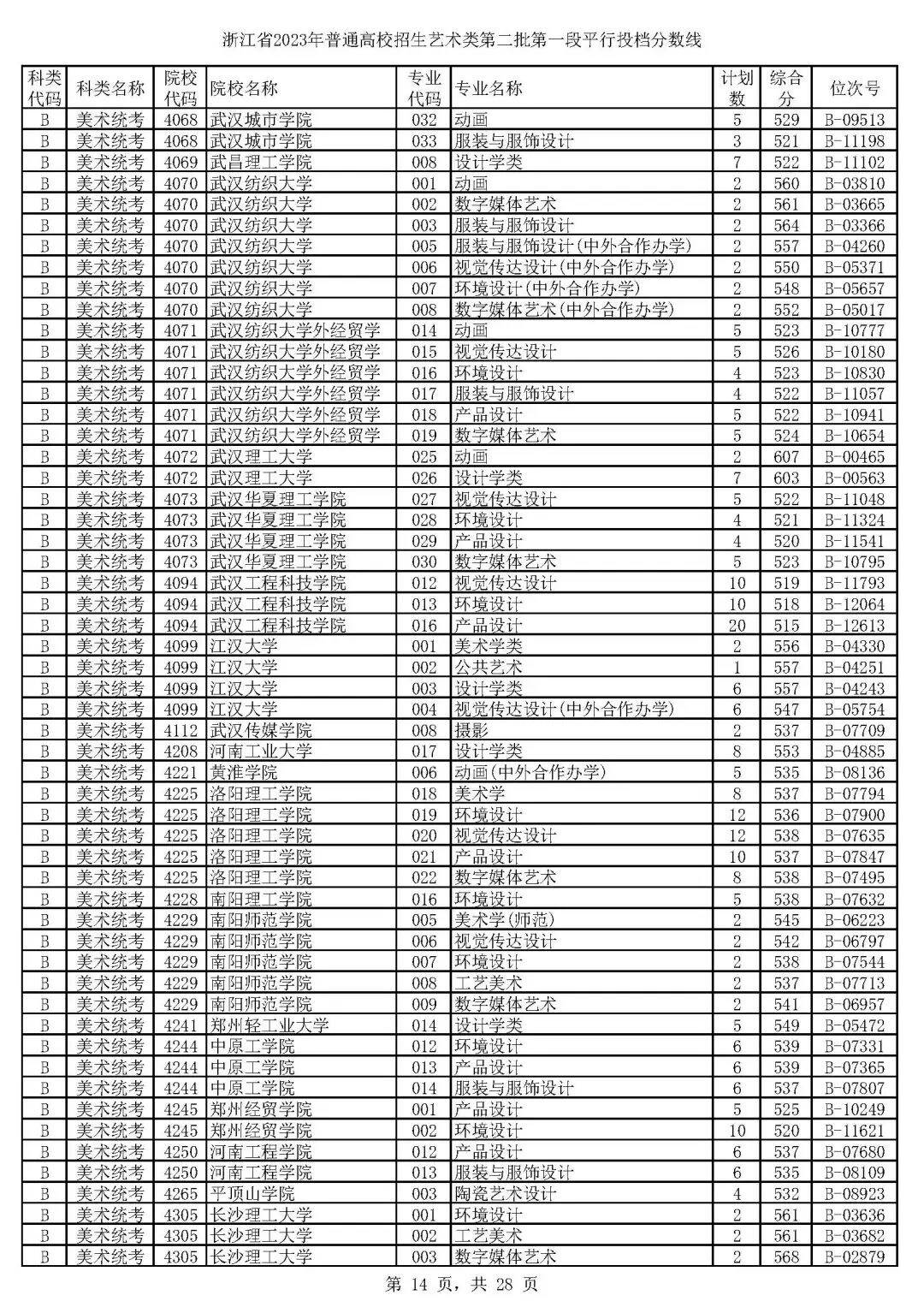 浙江省2023年普通高校招生艺术类第二批第一段平行投档分数线

| 科类代码 | 科类名称 | 院校代码 | 院校名称 | 专业代码 | 专业名称 | 计划数 | 综合分 | 位次号 |
|---|---|---|---|---|---|---|---|---|
| B | 美术统考 | 4068 | 武汉城市学院 | 032 | 动画 | 5 | 529 | B-09513 |
| B | 美术统考 | 4068 | 武汉城市学院 | 033 | 服装与服饰设计 | 3 | 521 | B-11198 |
| B | 美术统考 | 4069 | 武昌理工学院 | 008 | 设计学类 | 7 | 522 | B-11102 |
| B | 美术统考 | 4070 | 武汉纺织大学 | 001 | 动画 | 2 | 560 | B-03810 |
| B | 美术统考 | 4070 | 武汉纺织大学 | 002 | 数字媒体艺术 | 2 | 561 | B-03665 |
| B | 美术统考 | 4070 | 武汉纺织大学 | 003 | 服装与服饰设计 | 2 | 564 | B-03366 |
| B | 美术统考 | 4070 | 武汉纺织大学 | 005 | 服装与服饰设计(中外合作办学) | 2 | 557 | B-04260 |
| B | 美术统考 | 4070 | 武汉纺织大学 | 006 | 视觉传达设计(中外合作办学) | 2 | 550 | B-05371 |
| B | 美术统考 | 4070 | 武汉纺织大学 | 007 | 环境设计(中外合作办学) | 2 | 548 | B-05657 |
| B | 美术统考 | 4070 | 武汉纺织大学 | 008 | 数字媒体艺术(中外合作办学) | 2 | 552 | B-05017 |
| B | 美术统考 | 4071 | 武汉纺织大学外经贸学 | 014 | 动画 | 5 | 523 | B-10777 |
| B | 美术统考 | 4071 | 武汉纺织大学外经贸学 | 015 | 视觉传达设计 | 5 | 526 | B-10180 |
| B | 美术统考 | 4071 | 武汉纺织大学外经贸学 | 016 | 环境设计 | 4 | 523 | B-10830 |
| B | 美术统考 | 4071 | 武汉纺织大学外经贸学 | 017 | 服装与服饰设计 | 4 | 522 | B-11057 |
| B | 美术统考 | 4071 | 武汉纺织大学外经贸学 | 018 | 产品设计 | 5 | 522 | B-10941 |
| B | 美术统考 | 4071 | 武汉纺织大学外经贸学 | 019 | 数字媒体艺术 | 5 | 524 | B-10654 |
| B | 美术统考 | 4072 | 武汉理工大学 | 025 | 动画 | 2 | 607 | B-00465 |
| B | 美术统考 | 4072 | 武汉理工大学 | 026 | 设计学类 | 7 | 603 | B-00563 |
| B | 美术统考 | 4073 | 武汉华夏理工学院 | 027 | 视觉传达设计 | 5 | 522 | B-11048 |
| B | 美术统考 | 4073 | 武汉华夏理工学院 | 028 | 环境设计 | 4 | 521 | B-11324 |
| B | 美术统考 | 4073 | 武汉华夏理工学院 | 029 | 产品设计 | 4 | 520 | B-11541 |
| B | 美术统考 | 4073 | 武汉华夏理工学院 | 030 | 数字媒体艺术 | 5 | 523 | B-10795 |
| B | 美术统考 | 4094 | 武汉工程科技学院 | 012 | 视觉传达设计 | 10 | 519 | B-11793 |
| B | 美术统考 | 4094 | 武汉工程科技学院 | 013 | 环境设计 | 10 | 518 | B-12064 |
| B | 美术统考 | 4094 | 武汉工程科技学院 | 016 | 产品设计 | 20 | 515 | B-12613 |
| B | 美术统考 | 4099 | 江汉大学 | 001 | 美术学类 | 2 | 556 | B-04330 |
| B | 美术统考 | 4099 | 江汉大学 | 002 | 公共艺术 | 1 | 557 | B-04251 |
| B | 美术统考 | 4099 | 江汉大学 | 003 | 设计学类 | 6 | 557 | B-04243 |
| B | 美术统考 | 4099 | 江汉大学 | 004 | 视觉传达设计(中外合作办学) | 6 | 547 | B-05754 |
| B | 美术统考 | 4112 | 武汉传媒学院 | 008 | 摄影 | 2 | 537 | B-07709 |
| B | 美术统考 | 4208 | 河南工业大学 | 017 | 设计学类 | 8 | 553 | B-04885 |
| B | 美术统考 | 4221 | 黄淮学院 | 006 | 动画(中外合作办学) | 5 | 535 | B-08136 |
| B | 美术统考 | 4225 | 洛阳理工学院 | 018 | 美术学 | 8 | 537 | B-07794 |
| B | 美术统考 | 4225 | 洛阳理工学院 | 019 | 环境设计 | 12 | 536 | B-07900 |
| B | 美术统考 | 4225 | 洛阳理工学院 | 020 | 视觉传达设计 | 12 | 538 | B-07635 |
| B | 美术统考 | 4225 | 洛阳理工学院 | 021 | 产品设计 | 10 | 537 | B-07847 |
| B | 美术统考 | 4225 | 洛阳理工学院 | 022 | 数字媒体艺术 | 8 | 538 | B-07495 |
| B | 美术统考 | 4228 | 南阳理工学院 | 016 | 环境设计 | 5 | 538 | B-07632 |
| B | 美术统考 | 4229 | 南阳师范学院 | 005 | 美术学(师范) | 2 | 545 | B-06223 |
| B | 美术统考 | 4229 | 南阳师范学院 | 006 | 视觉传达设计 | 2 | 542 | B-06797 |
| B | 美术统考 | 4229 | 南阳师范学院 | 007 | 环境设计 | 2 | 538 | B-07544 |
| B | 美术统考 | 4229 | 南阳师范学院 | 008 | 工艺美术 | 2 | 537 | B-07713 |
| B | 美术统考 | 4229 | 南阳师范学院 | 009 | 数字媒体艺术 | 2 | 541 | B-06957 |
| B | 美术统考 | 4241 | 郑州轻工业大学 | 014 | 设计学类 | 5 | 549 | B-05472 |
| B | 美术统考 | 4244 | 中原工学院 | 012 | 环境设计 | 6 | 539 | B-07331 |
| B | 美术统考 | 4244 | 中原工学院 | 013 | 产品设计 | 6 | 539 | B-07365 |
| B | 美术统考 | 4244 | 中原工学院 | 014 | 服装与服饰设计 | 6 | 537 | B-07807 |
| B | 美术统考 | 4245 | 郑州经贸学院 | 001 | 产品设计 | 5 | 525 | B-10249 |
| B | 美术统考 | 4245 | 郑州经贸学院 | 002 | 环境设计 | 10 | 520 | B-11621 |
| B | 美术统考 | 4250 | 河南工程学院 | 012 | 产品设计 | 6 | 537 | B-07680 |
| B | 美术统考 | 4250 | 河南工程学院 | 013 | 服装与服饰设计 | 6 | 535 | B-08109 |
| B | 美术统考 | 4265 | 平顶山学院 | 003 | 陶瓷艺术设计 | 4 | 532 | B-08923 |
| B | 美术统考 | 4305 | 长沙理工大学 | 001 | 环境设计 | 2 | 561 | B-03636 |
| B | 美术统考 | 4305 | 长沙理工大学 | 002 | 工艺美术 | 2 | 561 | B-03682 |
| B | 美术统考 | 4305 | 长沙理工大学 | 003 | 数字媒体艺术 | 2 | 568 | B-02879 |

第 14 页，共 28 页